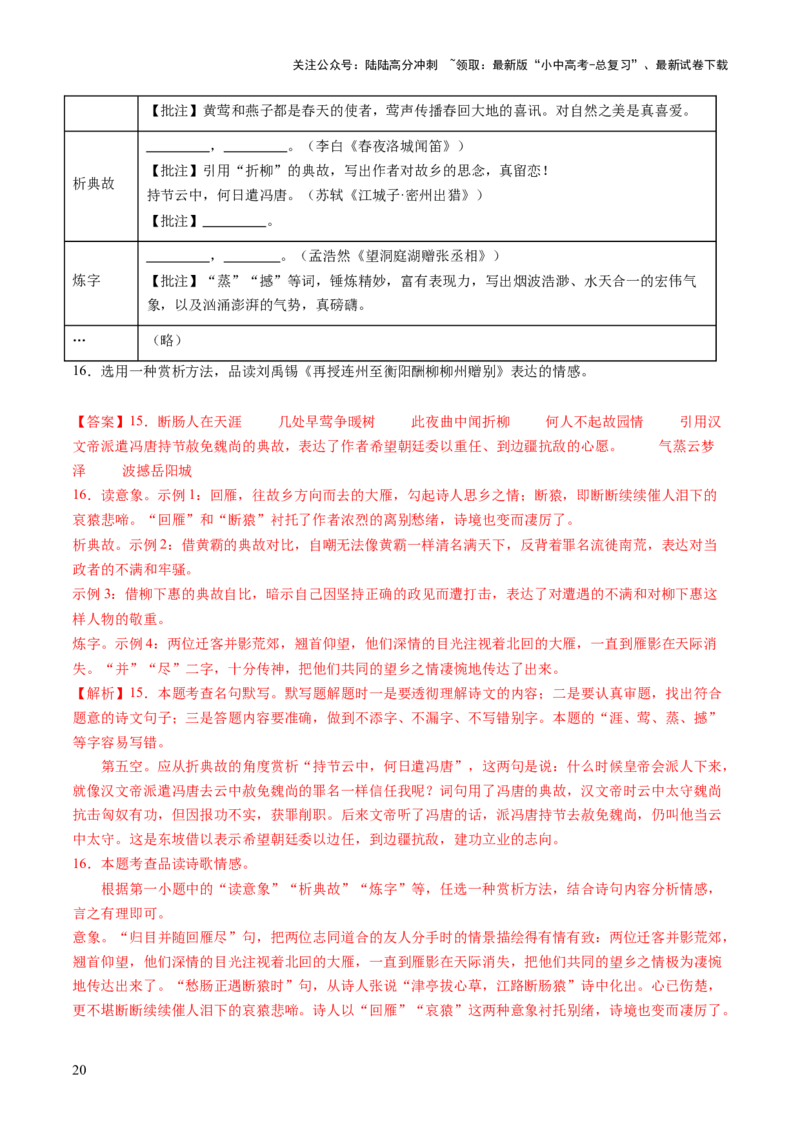 关注公众号：陆陆高分冲刺 ~领取：最新版“小中高考-总复习”、最新试卷下载

|  | 【批注】黄莺和燕子都是春天的使者，莺声传播春回大地的喜讯。对自然之美是真喜爱。 |
|---|---|
| 析典故 | ____，____。（李白《春夜洛城闻笛》）<br>【批注】引用“折柳”的典故，写出作者对故乡的思念，真留恋！<br>持节云中，何日遣冯唐。（苏轼《江城子·密州出猎》）<br>【批注】____。 |
| 炼字 | ____，____。（孟浩然《望洞庭湖赠张丞相》）<br>【批注】“蒸”“撼”等词，锤炼精妙，富有表现力，写出烟波浩渺、水天合一的宏伟气象，以及汹涌澎湃的气势，真磅礴。 |
| … | （略） |

16.选用一种赏析方法，品读刘禹锡《再授连州至衡阳酬柳柳州赠别》表达的情感。

【答案】15.断肠人在天涯 几处早莺争暖树 此夜曲中闻折柳 何人不起故园情 引用汉文帝派遣冯唐持节赦免魏尚的典故，表达了作者希望朝廷委以重任、到边疆抗敌的心愿。 气蒸云梦泽 波撼岳阳城

16.读意象。示例1：回雁，往故乡方向而去的大雁，勾起诗人思乡之情；断猿，即断断续续催人泪下的哀猿悲啼。“回雁”和“断猿”衬托了作者浓烈的离别愁绪，诗境也变而凄厉了。

析典故。示例2：借黄霸的典故对比，自嘲无法像黄霸一样清名满天下，反背着罪名流徙南荒，表达对当政者的不满和牢骚。

示例3：借柳下惠的典故自比，暗示自己因坚持正确的政见而遭打击，表达了对遭遇的不满和对柳下惠这样人物的敬重。

炼字。示例4：两位迁客并影荒郊，翘首仰望，他们深情的目光注视着北回的大雁，一直到雁影在天际消失。“并”“尽”二字，十分传神，把他们共同的望乡之情凄惋地传达了出来。

【解析】15.本题考查名句默写。默写题解题时一是要透彻理解诗文的内容；二是要认真审题，找出符合题意的诗文句子；三是答题内容要准确，做到不添字、不漏字、不写错别字。本题的“涯、莺、蒸、撼”等字容易写错。

第五空。应从折典故的角度赏析“持节云中，何日遣冯唐”，这两句是说：什么时候皇帝会派人下来，就像汉文帝派遣冯唐去云中赦免魏尚的罪名一样信任我呢？词句用了冯唐的典故，汉文帝时云中太守魏尚抗击匈奴有功，但因报功不实，获罪削职。后来文帝听了冯唐的话，派冯唐持节去赦免魏尚，仍叫他当云中太守。这是东坡借以表示希望朝廷委以边任，到边疆抗敌，建功立业的志向。

16.本题考查品读诗歌情感。

根据第一小题中的“读意象”“析典故”“炼字”等，任选一种赏析方法，结合诗句内容分析情感，言之有理即可。

意象。“归目并随回雁尽”句，把两位志同道合的友人分手时的情景描绘得有情有致：两位迁客并影荒郊，翘首仰望，他们深情的目光注视着北回的大雁，一直到雁影在天际消失，把他们共同的望乡之情极为凄惋地传达出来了。“愁肠正遇断猿时”句，从诗人张说“津亭拔心草，江路断肠猿”诗中化出。心已伤楚，更不堪断断续续催人泪下的哀猿悲啼。诗人以“回雁”“哀猿”这两种意象衬托别绪，诗境也变而凄厉了。

20